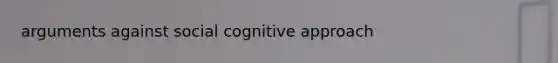 arguments against social cognitive approach